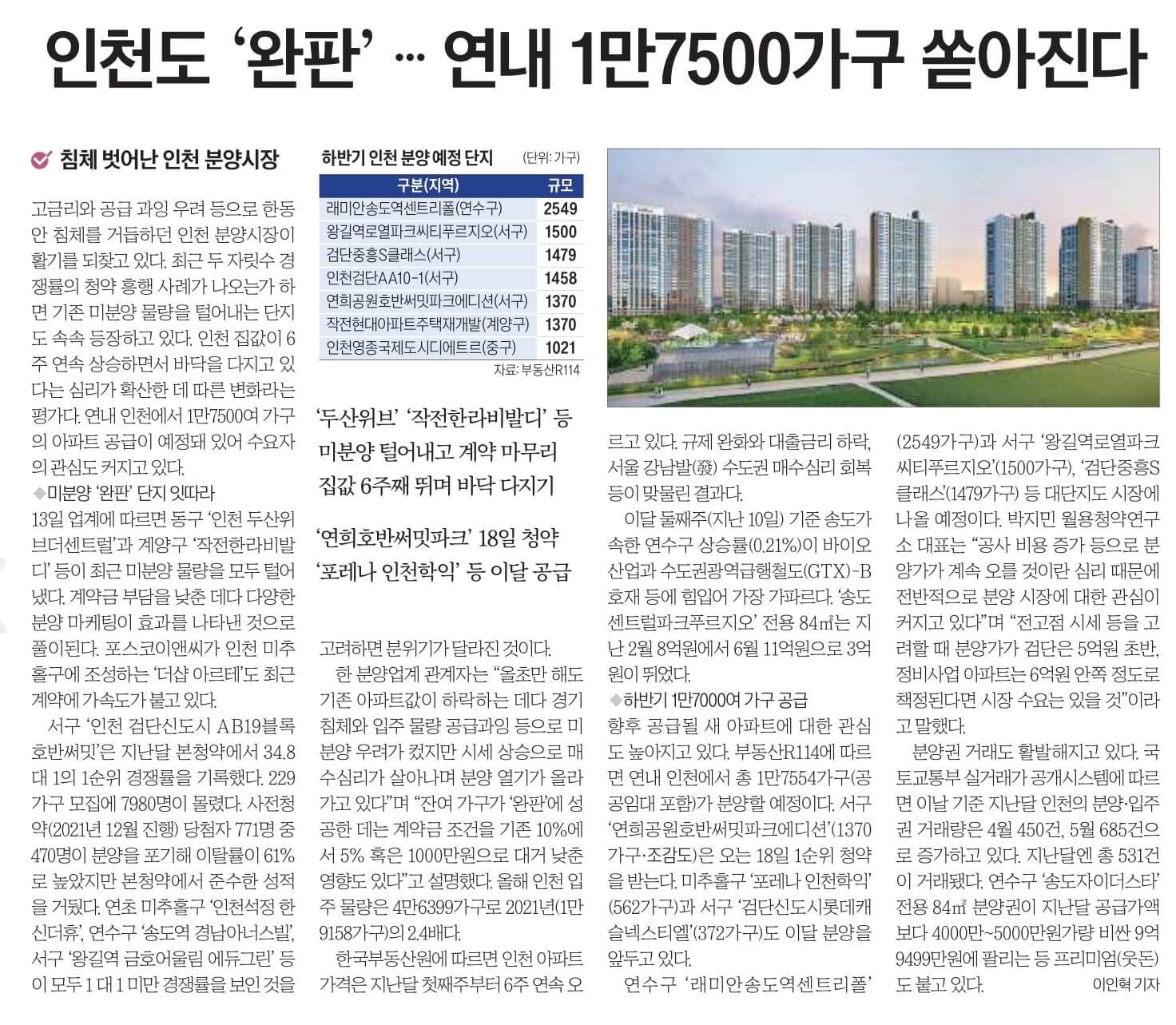 인천도 '완판' … 연내 1만7500가구 쏟아진다

침체 벗어난 인천 분양시장

고금리와 공급 과잉 우려 등으로 한동안 침체를 거듭하던 인천 분양시장이 활기를 되찾고 있다. 최근 두 자릿수 경쟁률의 청약 흥행 사례가 나오는가 하면 기존 미분양 물량을 털어내는 단지도 속속 등장하고 있다. 인천 집값이 6주 연속 상승하면서 바닥을 다지고 있다는 심리가 확산한 데 따른 변화라는 평가다. 연내 인천에서 1만7500여 가구의 아파트 공급이 예정돼 있어 수요자의 관심도 커지고 있다.

◆미분양 '완판' 단지 잇따라

13일 업계에 따르면 동구 '인천 두산위브더센트럴'과 계양구 '작전한라비발디' 등이 최근 미분양 물량을 모두 털어냈다. 계약금 부담을 낮춘 데다 다양한 분양 마케팅이 효과를 나타낸 것으로 풀이된다. 포스코이앤씨가 인천 미추홀구에 조성하는 '더샵 아르테'도 최근 계약에 가속도가 붙고 있다.

서구 '인천 검단신도시 AB19블록 호반써밋'은 지난달 본청약에서 34.8대 1의 1순위 경쟁률을 기록했다. 229가구 모집에 7980명이 몰렸다. 사전청약(2021년 12월 진행) 당첨자 771명 중 470명이 분양을 포기해 이탈률이 61%로 높았지만 본청약에서 준수한 성적을 거뒀다. 연초 미추홀구 '인천석정 한신더휴', 연수구 '송도역 경남아너스빌', 서구 '왕길역 금호어울림 에듀그린' 등이 모두 1 대 1 미만 경쟁률을 보인 것을

하반기 인천 분양 예정 단지 (단위: 가구)

| 구분(지역) | 규모 |
|---|---|
| 래미안송도역센트리폴(연수구) | 2549 |
| 왕길역로열파크씨티푸르지오(서구) | 1500 |
| 검단중흥S클래스(서구) | 1479 |
| 인천검단AA10-1(서구) | 1458 |
| 연희공원호반써밋파크에디션(서구) | 1370 |
| 작전현대아파트주택재개발(계양구) | 1370 |
| 인천영종국제도시디에트르(중구) | 1021 |

자료: 부동산R114

'두산위브' '작전한라비발디' 등 미분양 털어내고 계약 마무리 집값 6주째 뛰며 바닥 다지기

'연희호반써밋파크' 18일 청약 '포레나 인천학익' 등 이달 공급

고려하면 분위기가 달라진 것이다.

한 분양업계 관계자는 "올초만 해도 기존 아파트값이 하락하는 데다 경기 침체와 입주 물량 공급과잉 등으로 미분양 우려가 컸지만 시세 상승으로 매수심리가 살아나며 분양 열기가 올라가고 있다"며 "잔여 가구가 '완판'에 성공한 데는 계약금 조건을 기존 10%에서 5% 혹은 1000만원으로 대거 낮춘 영향도 있다"고 설명했다. 올해 인천 입주 물량은 4만6399가구로 2021년(1만9158가구)의 2.4배다.

한국부동산원에 따르면 인천 아파트 가격은 지난달 첫째주부터 6주 연속 오르고 있다. 규제 완화와 대출금리 하락, 서울 강남발(發) 수도권 매수심리 회복 등이 맞물린 결과다.

이달 둘째주(지난 10일) 기준 송도가 속한 연수구 상승률(0.21%)이 바이오산업과 수도권광역급행철도(GTX)-B 호재 등에 힘입어 가장 가파르다. '송도센트럴파크푸르지오' 전용 84㎡는 지난 2월 8억원에서 6월 11억원으로 3억원이 뛰었다.

◆하반기 1만7000여 가구 공급

향후 공급될 새 아파트에 대한 관심도 높아지고 있다. 부동산R114에 따르면 연내 인천에서 총 1만7554가구(공공임대 포함)가 분양할 예정이다. 서구 '연희공원호반써밋파크에디션'(1370가구·조감도)은 오는 18일 1순위 청약을 받는다. 미추홀구 '포레나 인천학익'(562가구)과 서구 '검단신도시롯데캐슬넥스티엘'(372가구)도 이달 분양을 앞두고 있다.

연수구 '래미안송도역센트리폴'(2549가구)과 서구 '왕길역로열파크씨티푸르지오'(1500가구), '검단중흥S클래스'(1479가구) 등 대단지도 시장에 나올 예정이다. 박지민 월용청약연구소 대표는 "공사 비용 증가 등으로 분양가가 계속 오를 것이란 심리 때문에 전반적으로 분양 시장에 대한 관심이 커지고 있다"며 "전고점 시세 등을 고려할 때 분양가가 검단은 5억원 초반, 정비사업 아파트는 6억원 안쪽 정도로 책정된다면 시장 수요는 있을 것"이라고 말했다.

분양권 거래도 활발해지고 있다. 국토교통부 실거래가 공개시스템에 따르면 이날 기준 지난달 인천의 분양·입주권 거래량은 4월 450건, 5월 685건으로 증가하고 있다. 지난달엔 총 531건이 거래됐다. 연수구 '송도자이더스타' 전용 84㎡ 분양권이 지난달 공급가액보다 4000만~5000만원가량 비싼 9억9499만원에 팔리는 등 프리미엄(웃돈)도 붙고 있다. 이인혁 기자